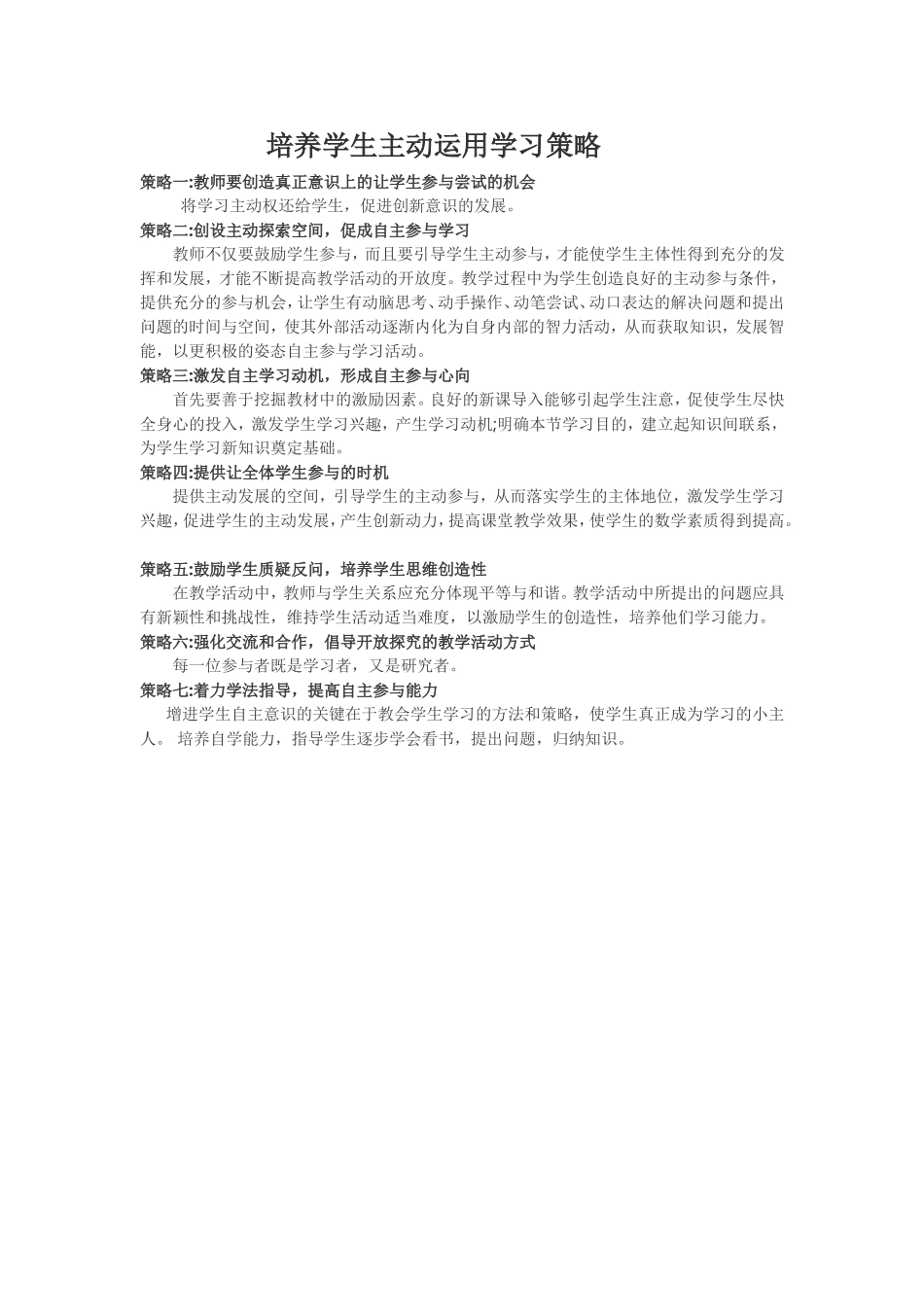 培养学生主动运用学习策略

策略一:教师要创造真正意识上的让学生参与尝试的机会

将学习主动权还给学生，促进创新意识的发展。

策略二:创设主动探索空间，促成自主参与学习

教师不仅要鼓励学生参与，而且要引导学生主动参与，才能使学生主体性得到充分的发挥和发展，才能不断提高教学活动的开放度。教学过程中为学生创造良好的主动参与条件，提供充分的参与机会，让学生有动脑思考、动手操作、动笔尝试、动口表达的解决问题和提出问题的时间与空间，使其外部活动逐渐内化为自身内部的智力活动，从而获取知识，发展智能，以更积极的姿态自主参与学习活动。

策略三:激发自主学习动机，形成自主参与心向

首先要善于挖掘教材中的激励因素。良好的新课导入能够引起学生注意，促使学生尽快全身心的投入，激发学生学习兴趣，产生学习动机;明确本节学习目的，建立起知识间联系，为学生学习新知识奠定基础。

策略四:提供让全体学生参与的时机

提供主动发展的空间，引导学生的主动参与，从而落实学生的主体地位，激发学生学习兴趣，促进学生的主动发展，产生创新动力，提高课堂教学效果，使学生的数学素质得到提高。

策略五:鼓励学生质疑反问，培养学生思维创造性

在教学活动中，教师与学生关系应充分体现平等与和谐。教学活动中所提出的问题应具有新颖性和挑战性，维持学生活动适当难度，以激励学生的创造性，培养他们学习能力。

策略六:强化交流和合作，倡导开放探究的教学活动方式

每一位参与者既是学习者，又是研究者。

策略七:着力学法指导，提高自主参与能力

增进学生自主意识的关键在于教会学生学习的方法和策略，使学生真正成为学习的小主人。 培养自学能力，指导学生逐步学会看书，提出问题，归纳知识。